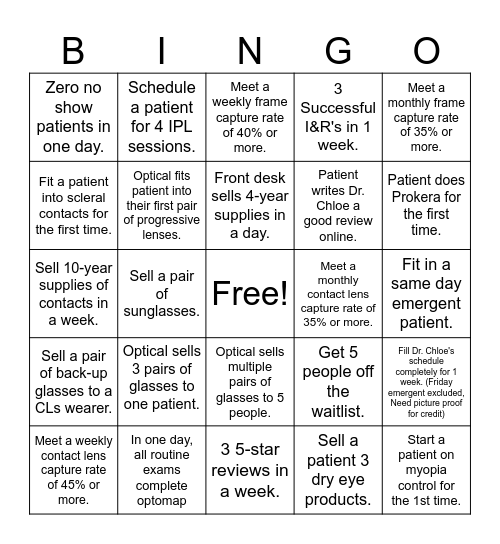 | B | I | N | G | O |
|---|---|---|---|---|
| Zero no show patients in one day. | Schedule a patient for 4 IPL sessions. | Meet a weekly frame capture rate of 40% or more. | 3 Successful I&R's in 1 week. | Meet a monthly frame capture rate of 35% or more. |
| Fit a patient into scleral contacts for the first time. | Optical fits patient into their first pair of progressive lenses. | Front desk sells 4-year supplies in a day. | Patient writes Dr. Chloe a good review online. | Patient does Prokera for the first time. |
| Sell 10-year supplies of contacts in a week. | Sell a pair of sunglasses. | Free! | Meet a monthly contact lens capture rate of 35% or more. | Fit in a same day emergent patient. |
| Sell a pair of back-up glasses to a CLs wearer. | Optical sells 3 pairs of glasses to one patient. | Optical sells multiple pairs of glasses to 5 people. | Get 5 people off the waitlist. | Fill Dr. Chloe's schedule completely for 1 week. (Friday emergent excluded, Need picture proof for credit) |
| Meet a weekly contact lens capture rate of 45% or more. | In one day, all routine exams complete optomap | 3 5-star reviews in a week. | Sell a patient 3 dry eye products. | Start a patient on myopia control for the 1st time. |